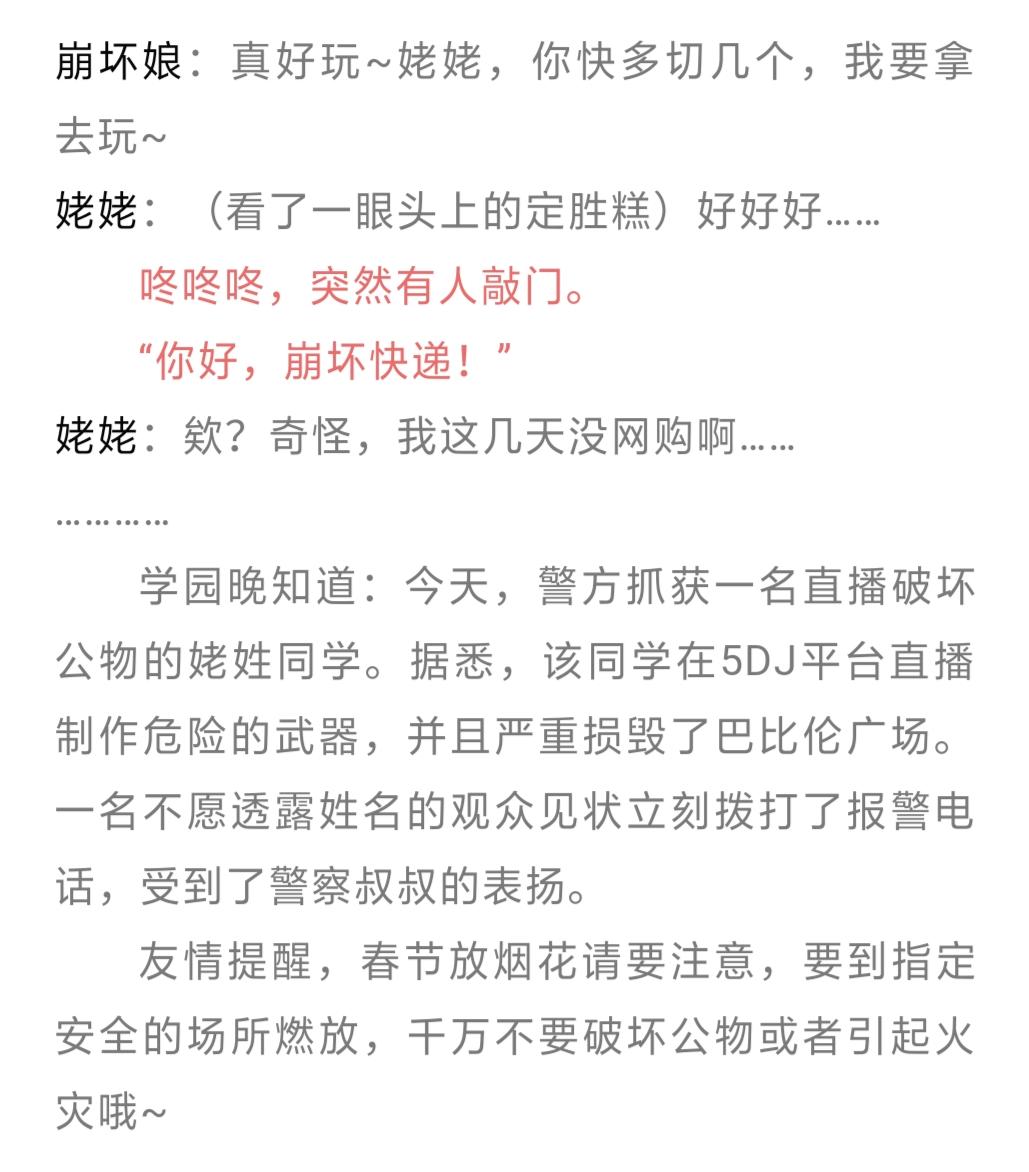 崩坏娘：真好玩~姥姥，你快多切几个，我要拿去玩~

姥姥：（看了一眼头上的定胜糕）好好好……

咚咚咚，突然有人敲门。

“你好，崩坏快递！”

姥姥：欸？奇怪，我这几天没网购啊……

…………

学园晚知道：今天，警方抓获一名直播破坏公物的姥姓同学。据悉，该同学在5DJ平台直播制作危险的武器，并且严重损毁了巴比伦广场。一名不愿透露姓名的观众见状立刻拨打了报警电话，受到了警察叔叔的表扬。

友情提醒，春节放烟花请要注意，要到指定安全的场所燃放，千万不要破坏公物或者引起火灾哦~